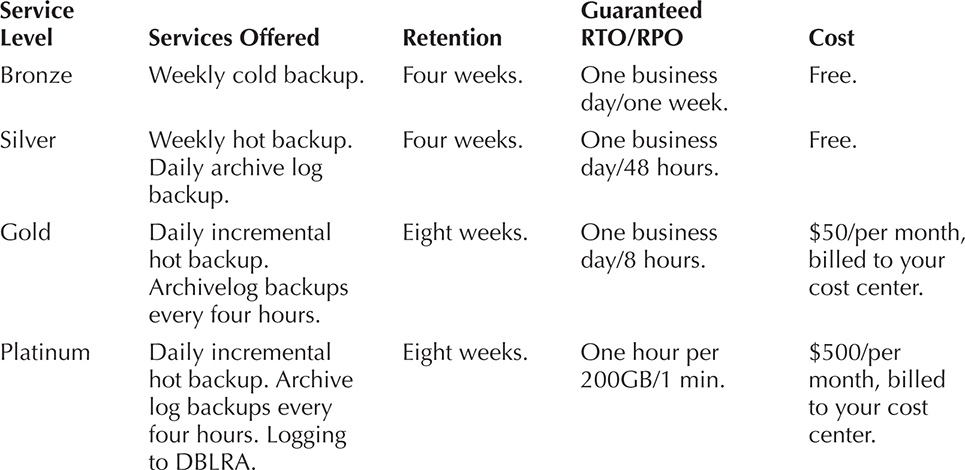 | Service Level | Services Offered | Retention | Guaranteed RTO/RPO | Cost |
|---|---|---|---|---|
| Bronze | Weekly cold backup. | Four weeks. | One business day/one week. | Free. |
| Silver | Weekly hot backup. Daily archive log backup. | Four weeks. | One business day/48 hours. | Free. |
| Gold | Daily incremental hot backup. Archivelog backups every four hours. | Eight weeks. | One business day/8 hours. | \$50/per month, billed to your cost center. |
| Platinum | Daily incremental hot backup. Archive log backups every four hours. Logging to DBLRA. | Eight weeks. | One hour per 200GB/1 min. | \$500/per month, billed to your cost center. |